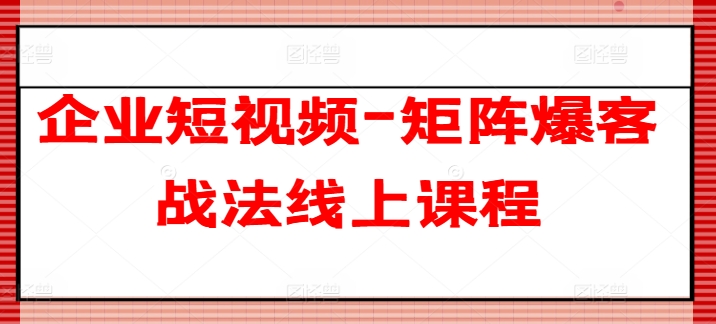 企业短视频-矩阵爆客战法线上课程